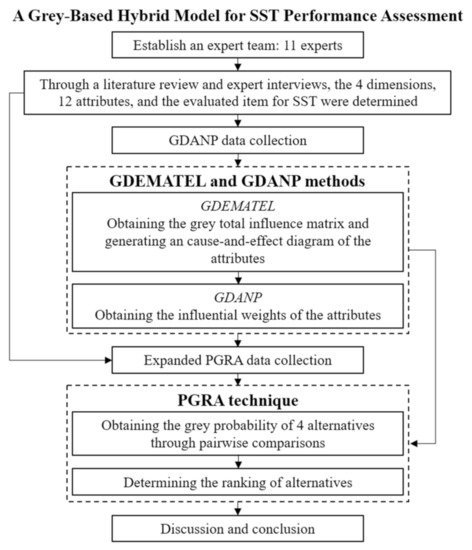 A Grey-Based Hybrid Model for SST Performance Assessment

Establish an expert team: 11 experts

Through a literature review and expert interviews, the 4 dimensions, 12 attributes, and the evaluated item for SST were determined

GDANP data collection

GDEMATEL and GDANP methods

GDEMATEL
Obtaining the grey total influence matrix and generating an cause-and-effect diagram of the attributes

GDANP
Obtaining the influential weights of the attributes

Expanded PGRA data collection

PGRA technique

Obtaining the grey probability of 4 alternatives through pairwise comparisons

Determining the ranking of alternatives

Discussion and conclusion